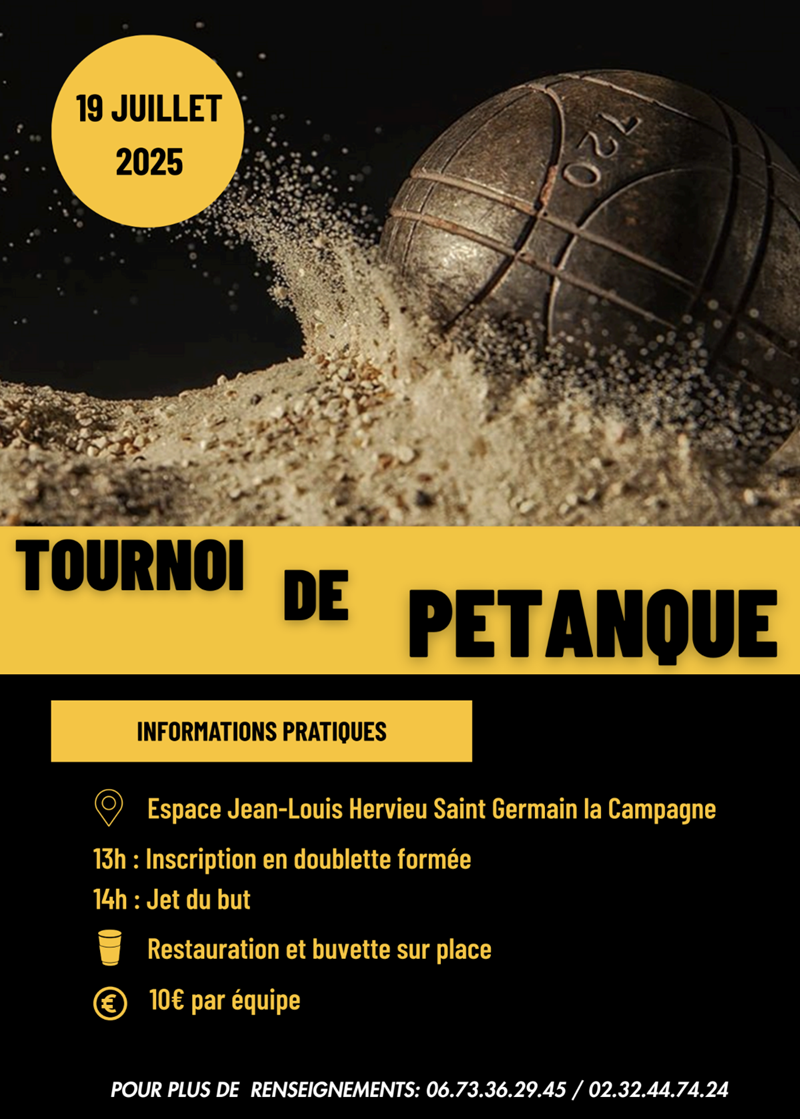 19 JUILLET
2025

720

TOURNOI DE PETANQUE

INFORMATIONS PRATIQUES

Espace Jean-Louis Hervieu Saint Germain la Campagne

13h : Inscription en doublette formée

14h : Jet du but

Restauration et buvette sur place

10€ par équipe

POUR PLUS DE RENSEIGNEMENTS: 06.73.36.29.45 / 02.32.44.74.24